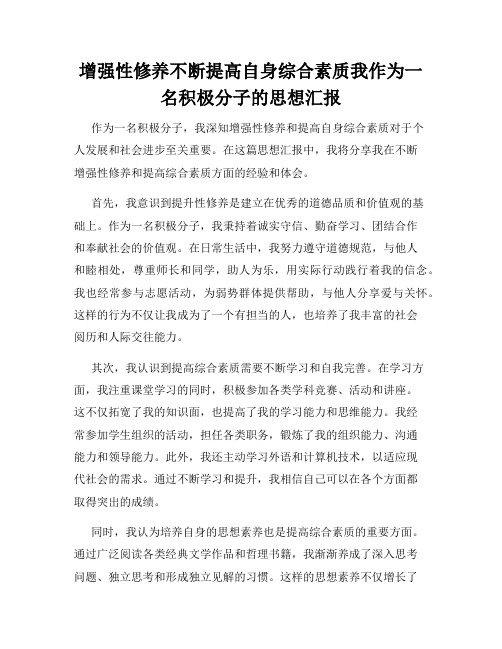 增强性修养不断提高自身综合素质我作为一名积极分子的思想汇报

作为一名积极分子，我深知增强性修养和提高自身综合素质对于个人发展和社会进步至关重要。在这篇思想汇报中，我将分享我在不断增强性修养和提高综合素质方面的经验和体会。

首先，我意识到提升性修养是建立在优秀的道德品质和价值观的基础上。作为一名积极分子，我秉持着诚实守信、勤奋学习、团结合作和奉献社会的价值观。在日常生活中，我努力遵守道德规范，与他人和睦相处，尊重师长和同学，助人为乐，用实际行动践行着我的信念。我也经常参与志愿活动，为弱势群体提供帮助，与他人分享爱与关怀。这样的行为不仅让我成为了一个有担当的人，也培养了我丰富的社会阅历和人际交往能力。

其次，我认识到提高综合素质需要不断学习和自我完善。在学习方面，我注重课堂学习的同时，积极参加各类学科竞赛、活动和讲座。这不仅拓宽了我的知识面，也提高了我的学习能力和思维能力。我经常参加学生组织的活动，担任各类职务，锻炼了我的组织能力、沟通能力和领导能力。此外，我还主动学习外语和计算机技术，以适应现代社会的需求。通过不断学习和提升，我相信自己可以在各个方面都取得突出的成绩。

同时，我认为培养自身的思想素养也是提高综合素质的重要方面。通过广泛阅读各类经典文学作品和哲理书籍，我渐渐养成了深入思考问题、独立思考和形成独立见解的习惯。这样的思想素养不仅增长了